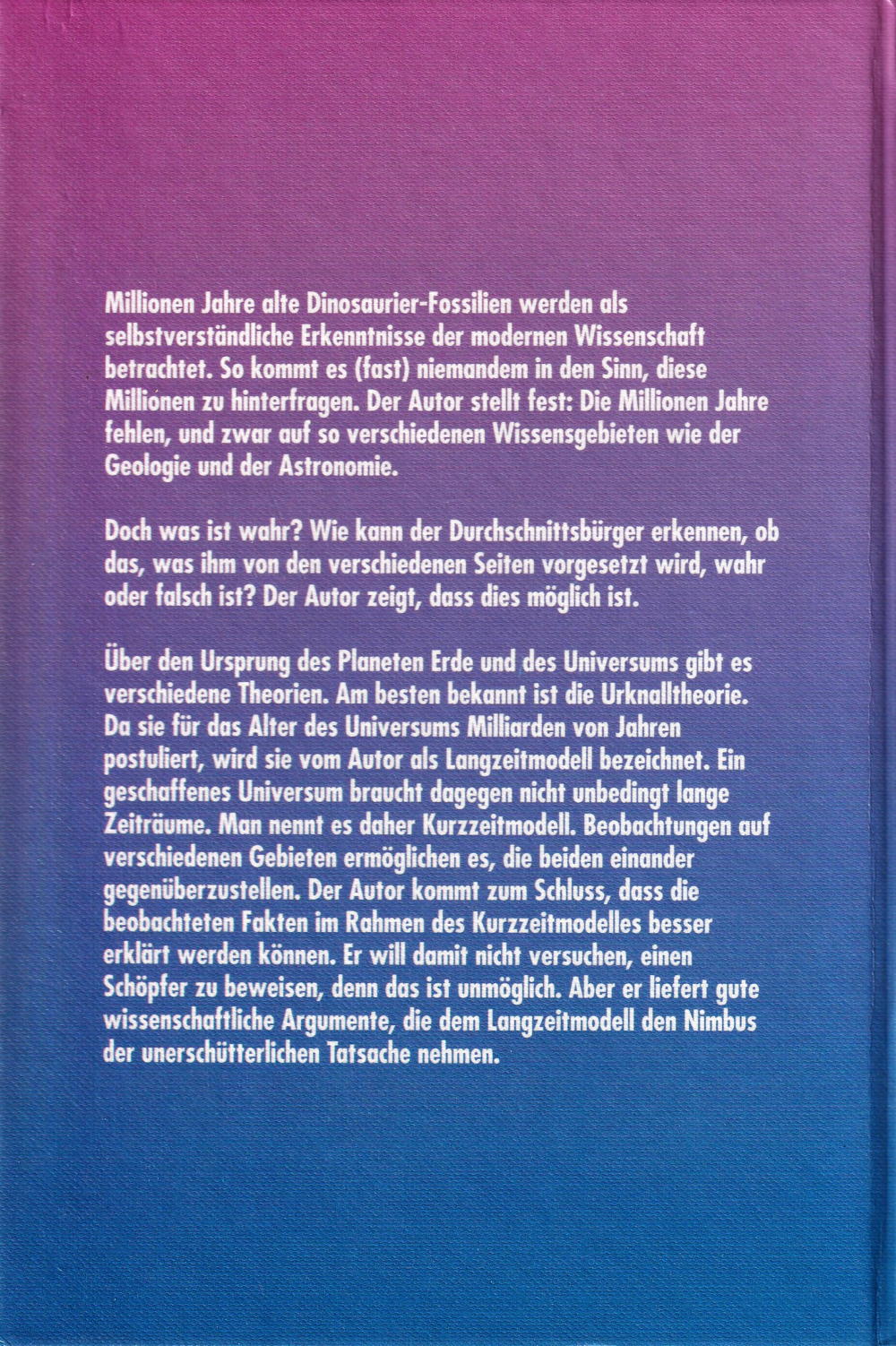 Millionen Jahre alte Dinosaurier-Fossilien werden als selbstverständliche Erkenntnisse der modernen Wissenschaft betrachtet. So kommt es (fast) niemandem in den Sinn, diese Millionen zu hinterfragen. Der Autor stellt fest: Die Millionen Jahre fehlen, und zwar auf so verschiedenen Wissensgebieten wie der Geologie und der Astronomie.

Doch was ist wahr? Wie kann der Durchschnittsbürger erkennen, ob das, was ihm von den verschiedenen Seiten vorgesetzt wird, wahr oder falsch ist? Der Autor zeigt, dass dies möglich ist.

Über den Ursprung des Planeten Erde und des Universums gibt es verschiedene Theorien. Am besten bekannt ist die Urknalltheorie. Da sie für das Alter des Universums Milliarden von Jahren postuliert, wird sie vom Autor als Langzeitmodell bezeichnet. Ein geschaffenes Universum braucht dagegen nicht unbedingt lange Zeiträume. Man nennt es daher Kurzzeitmodell. Beobachtungen auf verschiedenen Gebieten ermöglichen es, die beiden einander gegenüberzustellen. Der Autor kommt zum Schluss, dass die beobachteten Fakten im Rahmen des Kurzzeitmodelles besser erklärt werden können. Er will damit nicht versuchen, einen Schöpfer zu beweisen, denn das ist unmöglich. Aber er liefert gute wissenschaftliche Argumente, die dem Langzeitmodell den Nimbus der unerschütterlichen Tatsache nehmen.